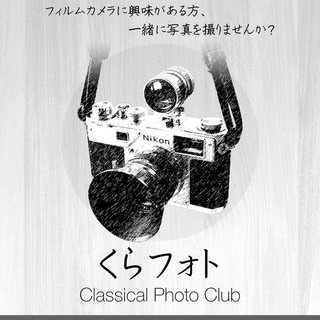 フィルムカメラに興味がある方、
一緒に写真を撮りませんか？

Nikon

くらフォト
Classical Photo Club